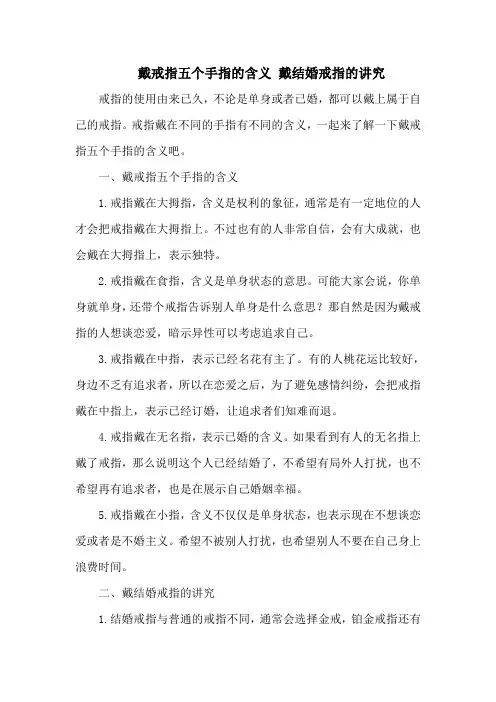 戴戒指五个手指的含义 戴结婚戒指的讲究

戒指的使用由来已久，不论是单身或者已婚，都可以戴上属于自己的戒指。戒指戴在不同的手指有不同的含义，一起来了解一下戴戒指五个手指的含义吧。

一、戴戒指五个手指的含义

1.戒指戴在大拇指，含义是权利的象征，通常是有一定地位的人才会把戒指戴在大拇指上。不过也有的人非常自信，会有大成就，也会戴在大拇指上，表示独特。

2.戒指戴在食指，含义是单身状态的意思。可能大家会说，你单身就单身，还带个戒指告诉别人单身是什么意思？那自然是因为戴戒指的人想谈恋爱，暗示异性可以考虑追求自己。

3.戒指戴在中指，表示已经名花有主了。有的人桃花运比较好，身边不乏有追求者，所以在恋爱之后，为了避免感情纠纷，会把戒指戴在中指上，表示已经订婚，让追求者们知难而退。

4.戒指戴在无名指，表示已婚的含义。如果看到有人的无名指上戴了戒指，那么说明这个人已经结婚了，不希望有局外人打扰，也不希望再有追求者，也是在展示自己婚姻幸福。

5.戒指戴在小指，含义不仅仅是单身状态，也表示现在不想谈恋爱或者是不婚主义。希望不被别人打扰，也希望别人不要在自己身上浪费时间。

二、戴结婚戒指的讲究

1.结婚戒指与普通的戒指不同，通常会选择金戒，铂金戒指还有